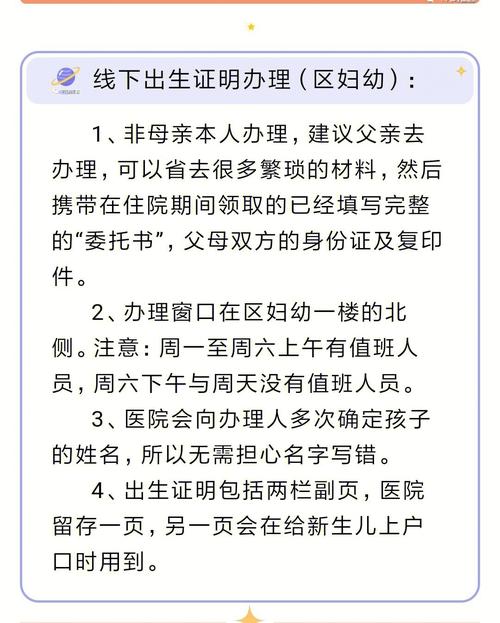 线下出生证明办理（区妇幼）：

1、非母亲本人办理，建议父亲去办理，可以省去很多繁琐的材料，然后携带在住院期间领取的已经填写完整的“委托书”，父母双方的身份证及复印件。

2、办理窗口在区妇幼一楼的北侧。注意：周一至周六上午有值班人员，周六下午与周天没有值班人员。

3、医院会向办理人多次确定孩子的姓名，所以无需担心名字写错。

4、出生证明包括两栏副页，医院留存一页，另一页会在给新生儿上户口时用到。